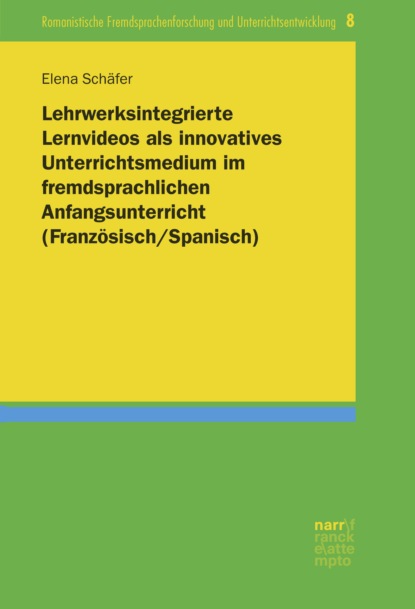 Romanistische Fremdsprachenforschung und Unterrichtsentwicklung 8

Elena Schäfer

Lehrwerksintegrierte Lernvideos als innovatives Unterrichtsmedium im fremdsprachlichen Anfangsunterricht (Französisch/Spanisch)

narr\f
ranck
e\atte
mpto